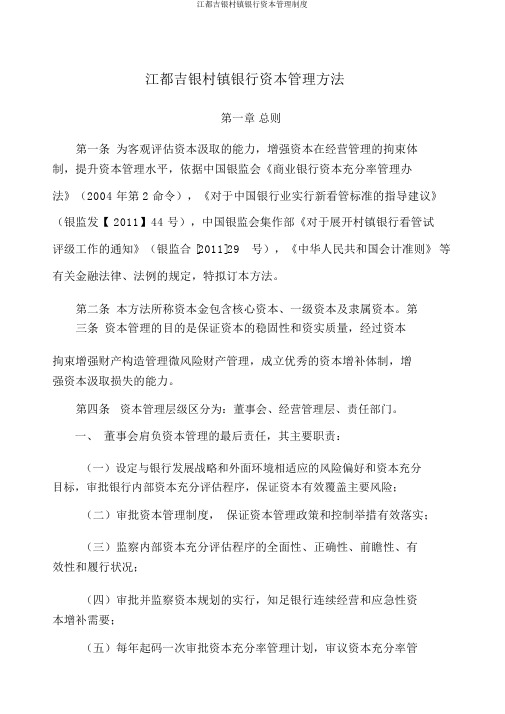 江都吉银村镇银行资本管理制度

江都吉银村镇银行资本管理方法

第一章 总则

第一条 为客观评估资本汲取的能力，增强资本在经营管理的拘束体制，提升资本管理水平，依据中国银监会《商业银行资本充分率管理办法》（2004 年第 2 命令），《对于中国银行业实行新看管标准的指导建议》（银监发【 2011】44 号），中国银监会集作部《对于展开村镇银行看管试评级工作的通知》（银监合 [2011]29 号），《中华人民共和国会计准则》等有关金融法律、法例的规定，特拟订本方法。

第二条 本方法所称资本金包含核心资本、一级资本及隶属资本。第三条 资本管理的目的是保证资本的稳固性和资实质量，经过资本

拘束增强财产构造管理微风险财产管理，成立优秀的资本增补体制，增强资本汲取损失的能力。

第四条 资本管理层级区分为：董事会、经营管理层、责任部门。

一、 董事会肩负资本管理的最后责任，其主要职责：

（一）设定与银行发展战略和外面环境相适应的风险偏好和资本充分目标，审批银行内部资本充分评估程序，保证资本有效覆盖主要风险；

（二）审批资本管理制度， 保证资本管理政策和控制举措有效落实；

（三）监察内部资本充分评估程序的全面性、正确性、前瞻性、有效性和履行状况；

（四）审批并监察资本规划的实行，知足银行连续经营和应急性资本增补需要；

（五）每年起码一次审批资本充分率管理计划，审议资本充分率管